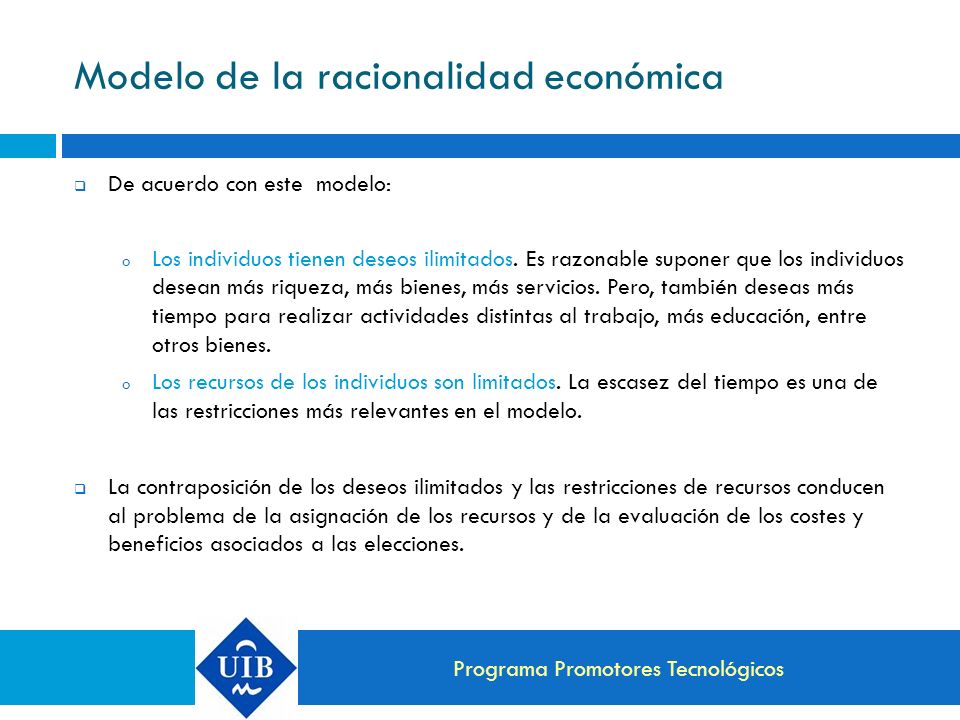 Modelo de la racionalidad económica

De acuerdo con este modelo:

Los individuos tienen deseos ilimitados. Es razonable suponer que los individuos desean más riqueza, más bienes, más servicios. Pero, también deseas más tiempo para realizar actividades distintas al trabajo, más educación, entre otros bienes.

Los recursos de los individuos son limitados. La escasez del tiempo es una de las restricciones más relevantes en el modelo.

La contraposición de los deseos ilimitados y las restricciones de recursos conducen al problema de la asignación de los recursos y de la evaluación de los costes y beneficios asociados a las elecciones.

UIB

Programa Promotores Tecnológicos